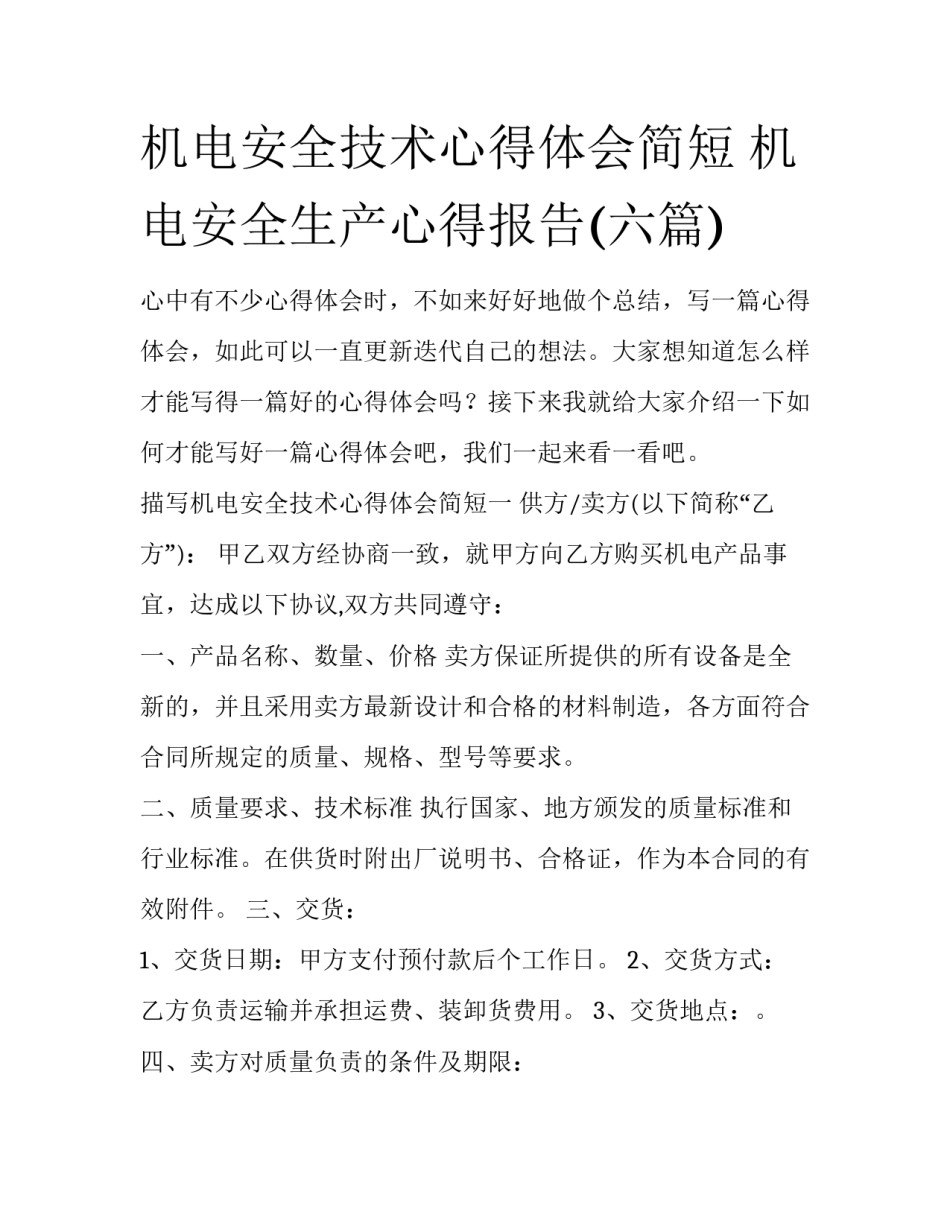 机电安全技术心得体会简短 机电安全生产心得报告(六篇)

心中有不少心得体会时，不如来好好地做个总结，写一篇心得体会，如此可以一直更新迭代自己的想法。大家想知道怎么样才能写得一篇好的心得体会吗？接下来我就给大家介绍一下如何才能写好一篇心得体会吧，我们一起来看一看吧。

描写机电安全技术心得体会简短一 供方/卖方(以下简称“乙方”)： 甲乙双方经协商一致，就甲方向乙方购买机电产品事宜，达成以下协议,双方共同遵守：

一、产品名称、数量、价格 卖方保证所提供的所有设备是全新的，并且采用卖方最新设计和合格的材料制造，各方面符合合同所规定的质量、规格、型号等要求。

二、质量要求、技术标准 执行国家、地方颁发的质量标准和行业标准。在供货时附出厂说明书、合格证，作为本合同的有效附件。 三、交货：

1、交货日期：甲方支付预付款后个工作日。 2、交货方式：乙方负责运输并承担运费、装卸货费用。 3、交货地点：。

四、卖方对质量负责的条件及期限：